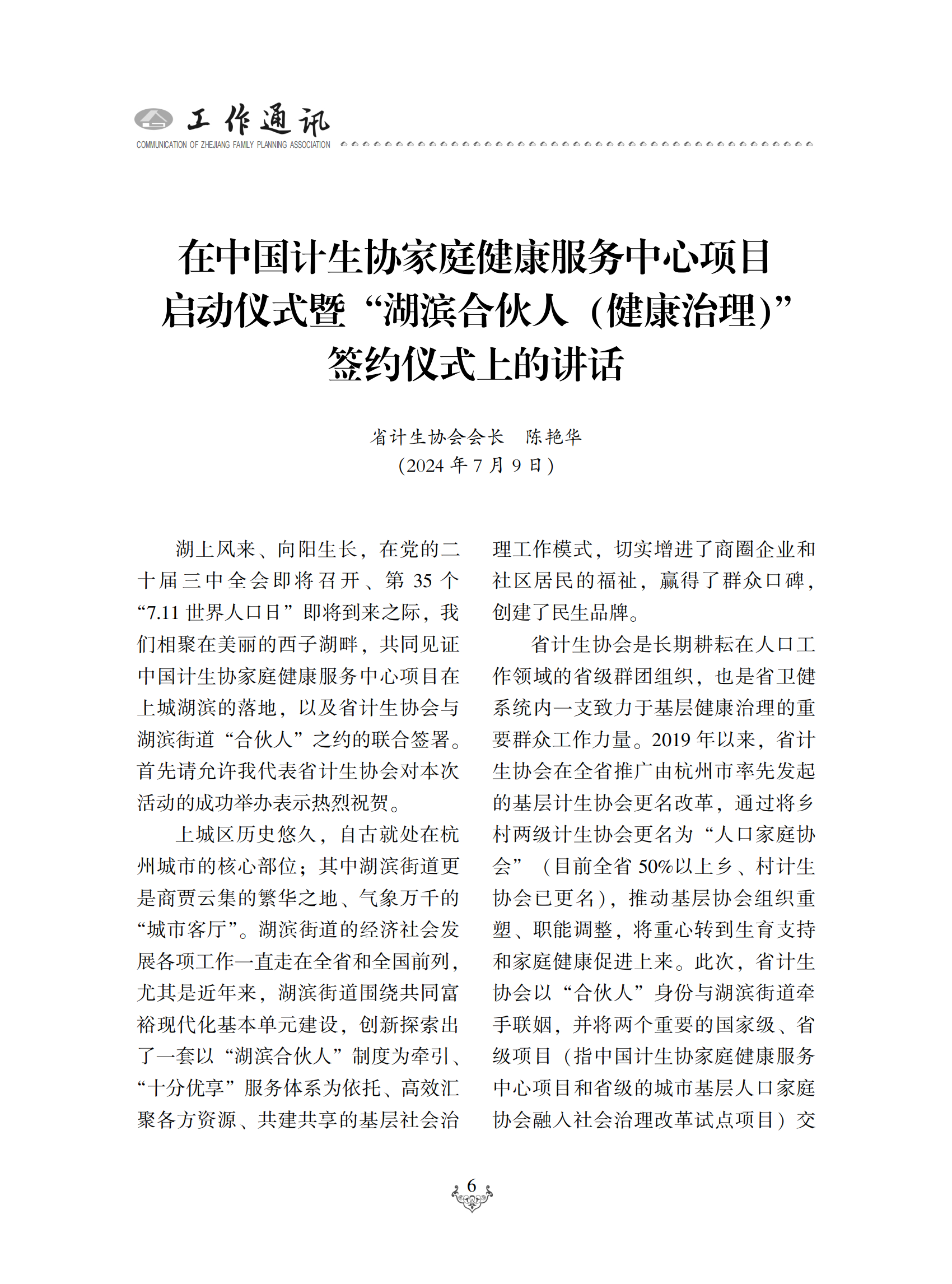 工作通讯
COMMUNICATION OF ZHEJIANG FAMILY PLANNING ASSOCIATION

在中国计生协家庭健康服务中心项目启动仪式暨“湖滨合伙人（健康治理）”签约仪式上的讲话

省计生协会会长　陈艳华
（2024 年 7 月 9 日）

湖上风来、向阳生长，在党的二十届三中全会即将召开、第 35 个“7.11 世界人口日”即将到来之际，我们相聚在美丽的西子湖畔，共同见证中国计生协家庭健康服务中心项目在上城湖滨的落地，以及省计生协会与湖滨街道“合伙人”之约的联合签署。首先请允许我代表省计生协会对本次活动的成功举办表示热烈祝贺。

上城区历史悠久，自古就处在杭州城市的核心部位；其中湖滨街道更是商贾云集的繁华之地、气象万千的“城市客厅”。湖滨街道的经济社会发展各项工作一直走在全省和全国前列，尤其是近年来，湖滨街道围绕共同富裕现代化基本单元建设，创新探索出了一套以“湖滨合伙人”制度为牵引、“十分优享”服务体系为依托、高效汇聚各方资源、共建共享的基层社会治理工作模式，切实增进了商圈企业和社区居民的福祉，赢得了群众口碑，创建了民生品牌。

省计生协会是长期耕耘在人口工作领域的省级群团组织，也是省卫健系统内一支致力于基层健康治理的重要群众工作力量。2019 年以来，省计生协会在全省推广由杭州市率先发起的基层计生协会更名改革，通过将乡村两级计生协会更名为“人口家庭协会”（目前全省 50%以上乡、村计生协会已更名），推动基层协会组织重塑、职能调整，将重心转到生育支持和家庭健康促进上来。此次，省计生协会以“合伙人”身份与湖滨街道牵手联姻，并将两个重要的国家级、省级项目（指中国计生协家庭健康服务中心项目和省级的城市基层人口家庭协会融入社会治理改革试点项目）交

6